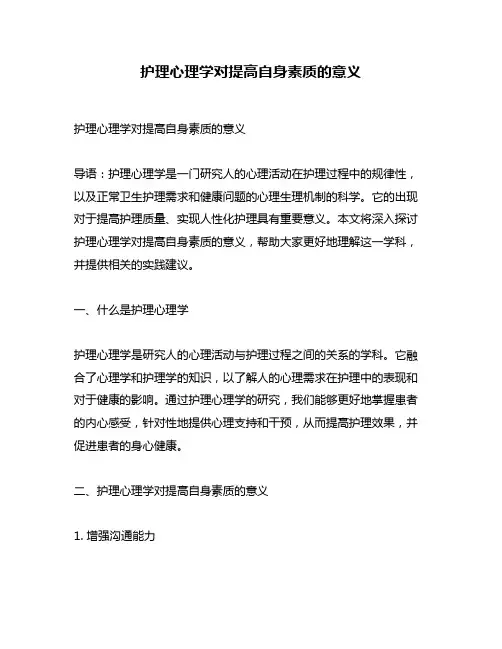 护理心理学对提高自身素质的意义

护理心理学对提高自身素质的意义

导语：护理心理学是一门研究人的心理活动在护理过程中的规律性，以及正常卫生护理需求和健康问题的心理生理机制的科学。它的出现对于提高护理质量、实现人性化护理具有重要意义。本文将深入探讨护理心理学对提高自身素质的意义，帮助大家更好地理解这一学科，并提供相关的实践建议。

一、什么是护理心理学

护理心理学是研究人的心理活动与护理过程之间的关系的学科。它融合了心理学和护理学的知识，以了解人的心理需求在护理中的表现和对于健康的影响。通过护理心理学的研究，我们能够更好地掌握患者的内心感受，针对性地提供心理支持和干预，从而提高护理效果，并促进患者的身心健康。

二、护理心理学对提高自身素质的意义

1. 增强沟通能力